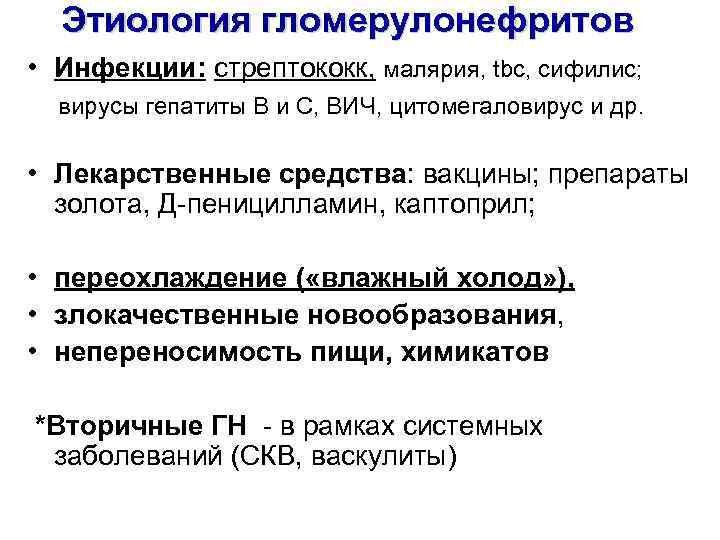 Этиология гломерулонефритов

• Инфекции: стрептококк, малярия, tbc, сифилис; вирусы гепатиты В и С, ВИЧ, цитомегаловирус и др.

• Лекарственные средства: вакцины; препараты золота, Д-пеницилламин, каптоприл;

• переохлаждение («влажный холод»).
• злокачественные новообразования,
• непереносимость пищи, химикатов

*Вторичные ГН - в рамках системных заболеваний (СКВ, васкулиты)